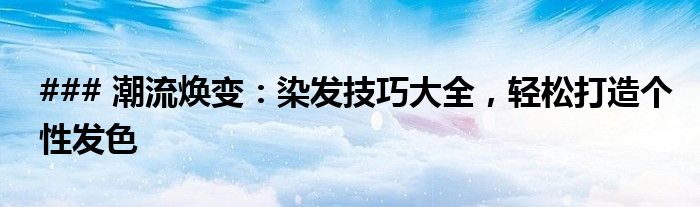 ### 潮流焕变：染发技巧大全，轻松打造个性发色